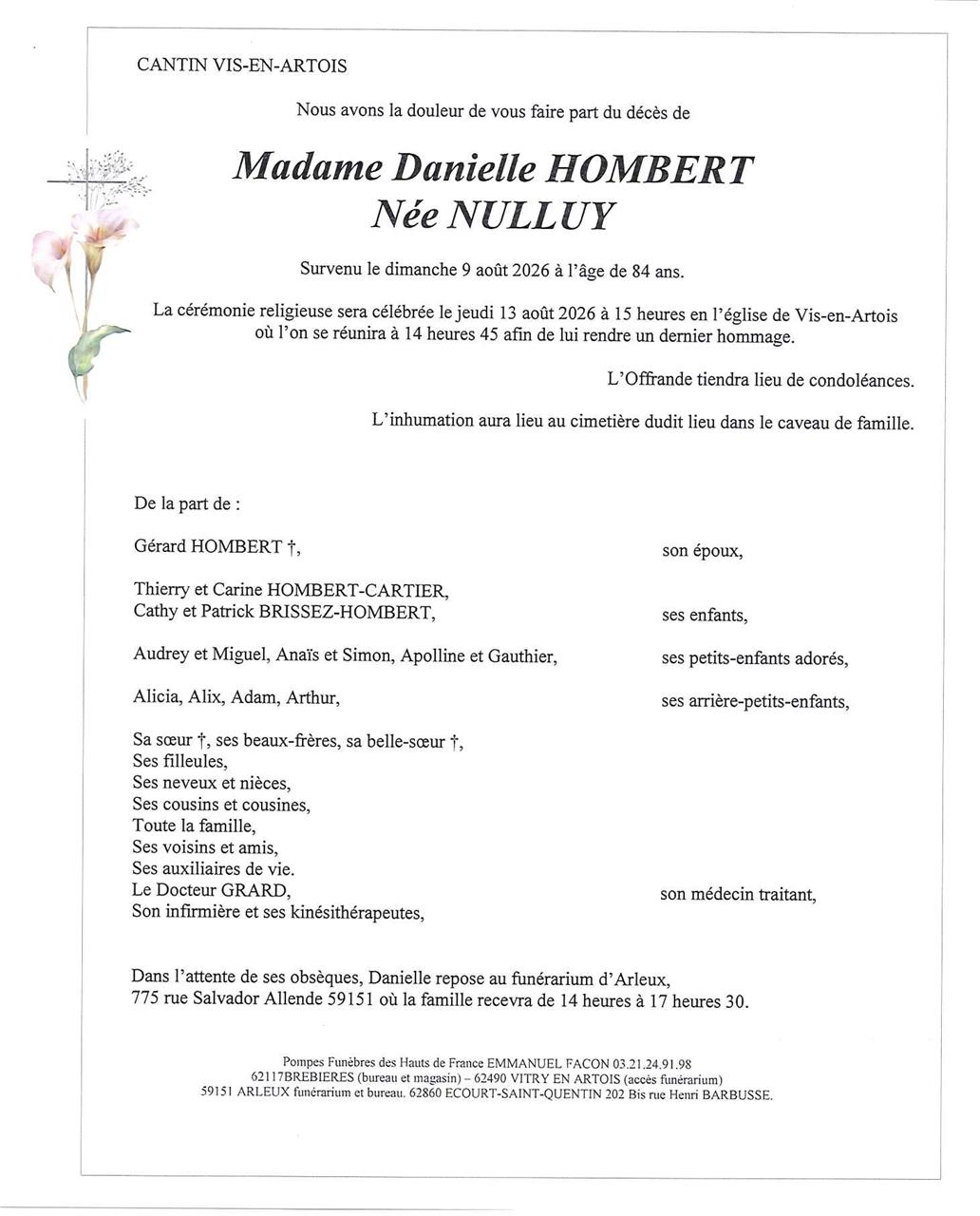 CANTIN VIS-EN-ARTOIS

Nous avons la douleur de vous faire part du décès de

Madame Danielle HOMBERT
Née NULLUY

Survenu le dimanche 9 août 2026 à l'âge de 84 ans.

La cérémonie religieuse sera célébrée le jeudi 13 août 2026 à 15 heures en l'église de Vis-en-Artois où l'on se réunira à 14 heures 45 afin de lui rendre un dernier hommage.

L'Offrande tiendra lieu de condoléances.

L'inhumation aura lieu au cimetière dudit lieu dans le caveau de famille.

De la part de :

Gérard HOMBERT †, son époux,

Thierry et Carine HOMBERT-CARTIER,
Cathy et Patrick BRISSEZ-HOMBERT, ses enfants,

Audrey et Miguel, Anaïs et Simon, Apolline et Gauthier, ses petits-enfants adorés,

Alicia, Alix, Adam, Arthur, ses arrière-petits-enfants,

Sa sœur †, ses beaux-frères, sa belle-sœur †,
Ses filleules,
Ses neveux et nièces,
Ses cousins et cousines,
Toute la famille,
Ses voisins et amis,
Ses auxiliaires de vie.
Le Docteur GRARD, son médecin traitant,
Son infirmière et ses kinésithérapeutes,

Dans l'attente de ses obsèques, Danielle repose au funérarium d'Arleux, 775 rue Salvador Allende 59151 où la famille recevra de 14 heures à 17 heures 30.

Pompes Funèbres des Hauts de France EMMANUEL FACON 03.21.24.91.98
62117BREBIERES (bureau et magasin) – 62490 VITRY EN ARTOIS (accès funérarium)
59151 ARLEUX funérarium et bureau. 62860 ECOURT-SAINT-QUENTIN 202 Bis rue Henri BARBUSSE.